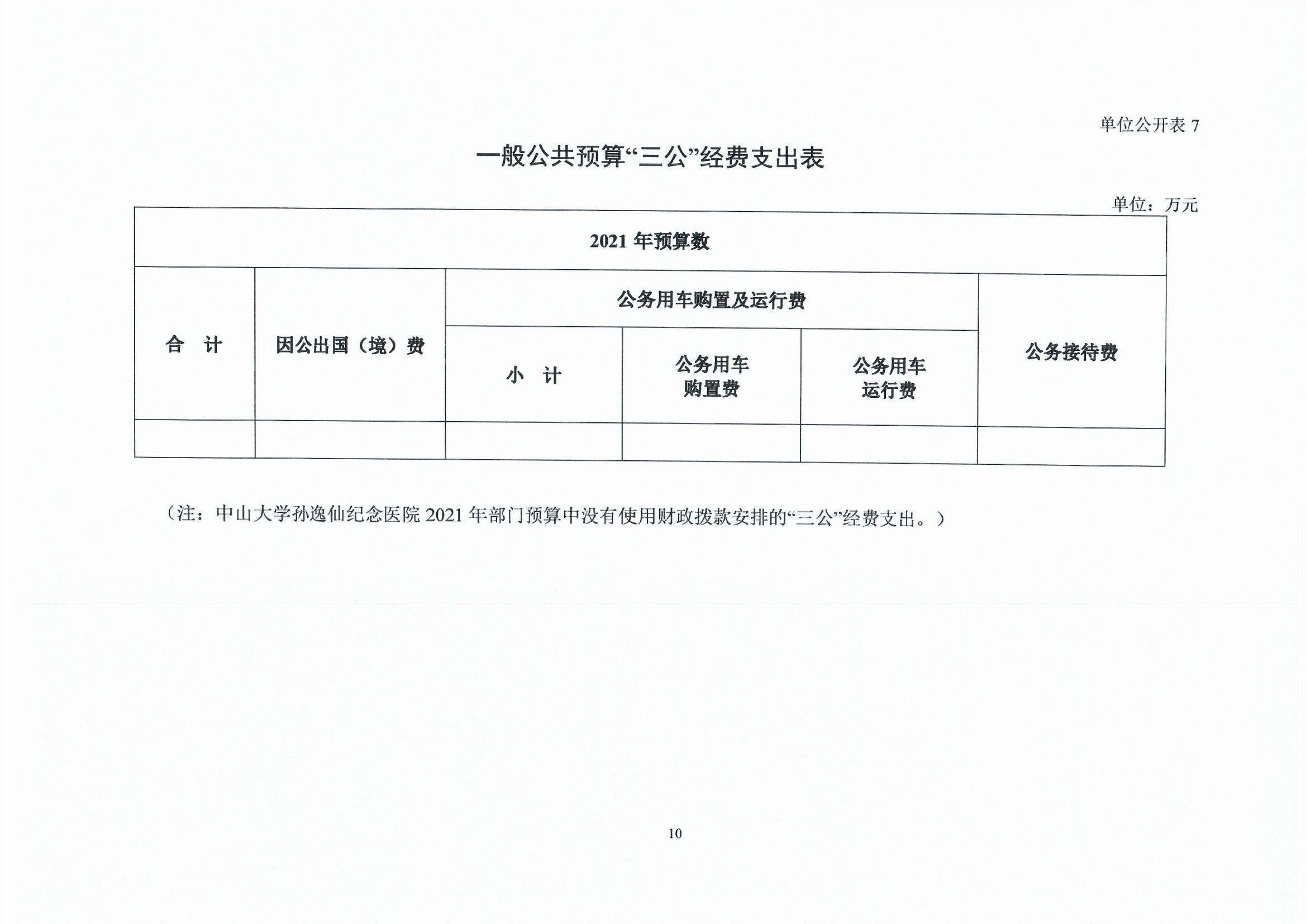 单位公开表 7

一般公共预算“三公”经费支出表

单位：万元

| 2021 年预算数 | | | | | |
|---|---|---|---|---|---|
| 合　计 | 因公出国（境）费 | 公务用车购置及运行费 | | | 公务接待费 |
| | | 小　计 | 公务用车购置费 | 公务用车运行费 | |
| | | | | | |

（注：中山大学孙逸仙纪念医院 2021 年部门预算中没有使用财政拨款安排的“三公”经费支出。）

10